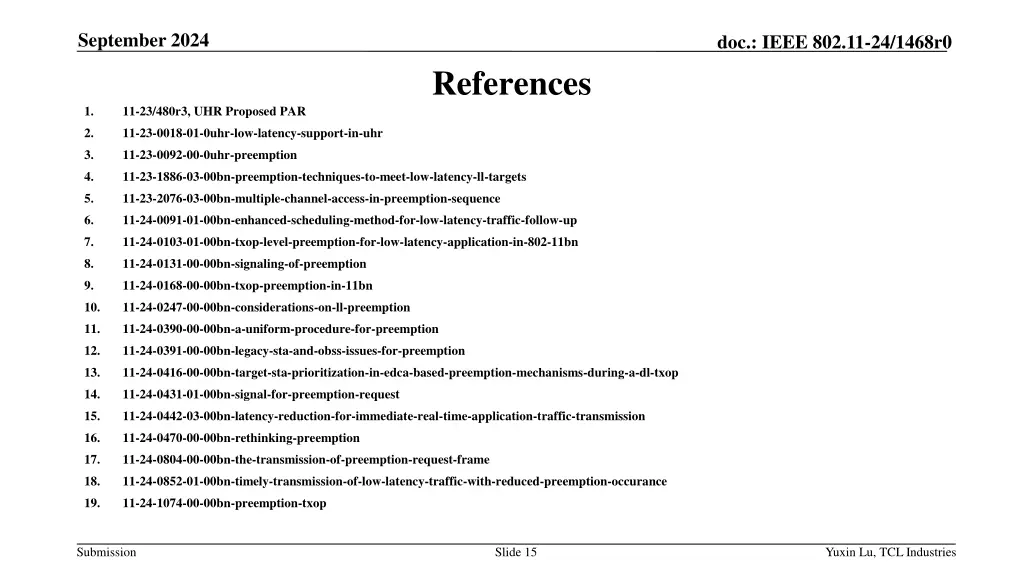 September 2024

doc.: IEEE 802.11-24/1468r0

References

1. 11-23/480r3, UHR Proposed PAR
2. 11-23-0018-01-0uhr-low-latency-support-in-uhr
3. 11-23-0092-00-0uhr-preemption
4. 11-23-1886-03-00bn-preemption-techniques-to-meet-low-latency-ll-targets
5. 11-23-2076-03-00bn-multiple-channel-access-in-preemption-sequence
6. 11-24-0091-01-00bn-enhanced-scheduling-method-for-low-latency-traffic-follow-up
7. 11-24-0103-01-00bn-txop-level-preemption-for-low-latency-application-in-802-11bn
8. 11-24-0131-00-00bn-signaling-of-preemption
9. 11-24-0168-00-00bn-txop-preemption-in-11bn
10. 11-24-0247-00-00bn-considerations-on-ll-preemption
11. 11-24-0390-00-00bn-a-uniform-procedure-for-preemption
12. 11-24-0391-00-00bn-legacy-sta-and-obss-issues-for-preemption
13. 11-24-0416-00-00bn-target-sta-prioritization-in-edca-based-preemption-mechanisms-during-a-dl-txop
14. 11-24-0431-01-00bn-signal-for-preemption-request
15. 11-24-0442-03-00bn-latency-reduction-for-immediate-real-time-application-traffic-transmission
16. 11-24-0470-00-00bn-rethinking-preemption
17. 11-24-0804-00-00bn-the-transmission-of-preemption-request-frame
18. 11-24-0852-01-00bn-timely-transmission-of-low-latency-traffic-with-reduced-preemption-occurance
19. 11-24-1074-00-00bn-preemption-txop

Submission

Slide 15

Yuxin Lu, TCL Industries